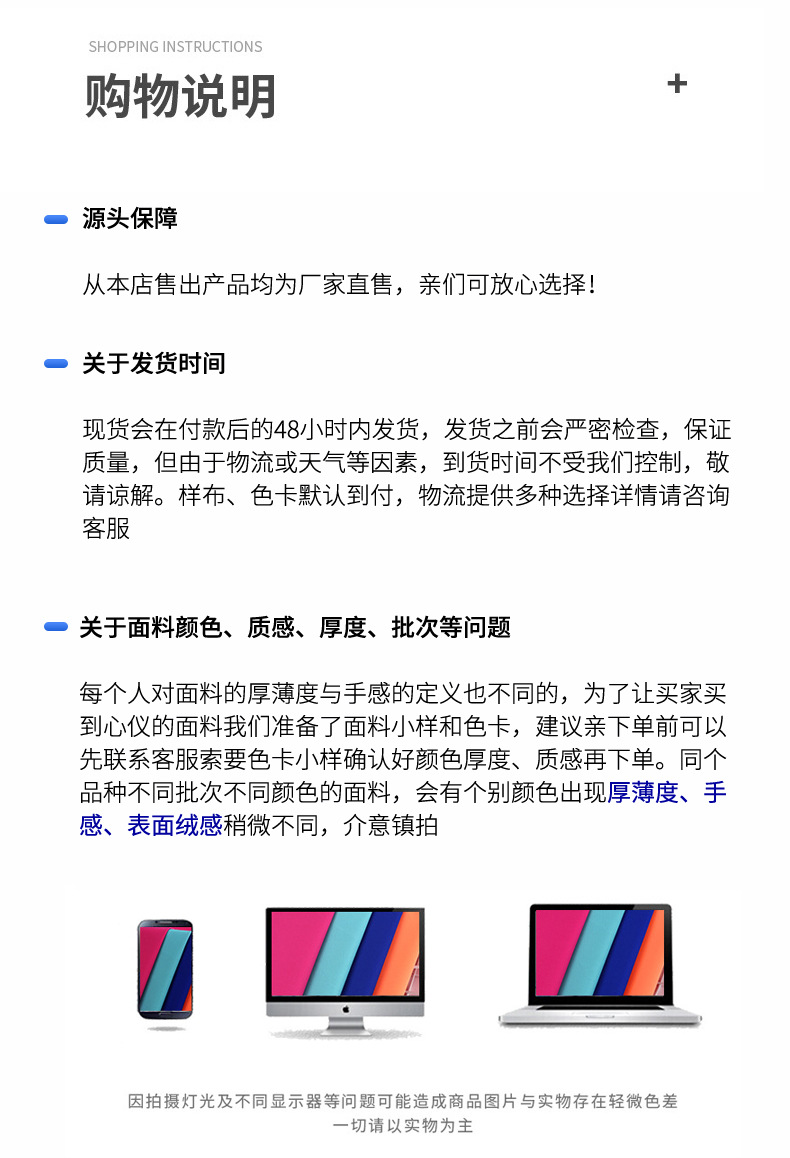 SHOPPING INSTRUCTIONS

购物说明

+

源头保障

从本店售出产品均为厂家直售，亲们可放心选择！

关于发货时间

现货会在付款后的48小时内发货，发货之前会严密检查，保证质量，但由于物流或天气等因素，到货时间不受我们控制，敬请谅解。样布、色卡默认到付，物流提供多种选择详情请咨询客服

关于面料颜色、质感、厚度、批次等问题

每个人对面料的厚薄度与手感的定义也不同的，为了让买家买到心仪的面料我们准备了面料小样和色卡，建议亲下单前可以先联系客服索要色卡小样确认好颜色厚度、质感再下单。同个品种不同批次不同颜色的面料，会有个别颜色出现厚薄度、手感、表面绒感稍微不同，介意镇拍

因拍摄灯光及不同显示器等问题可能造成商品图片与实物存在轻微色差
一切请以实物为主